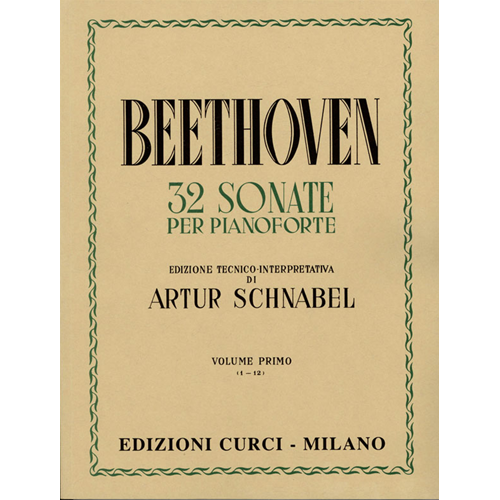 BEETHOVEN

32 SONATE
PER PIANOFORTE

EDIZIONE TECNICO-INTERPRETATIVA
DI
ARTUR SCHNABEL

VOLUME PRIMO
(1 – 12)

EDIZIONI CURCI - MILANO